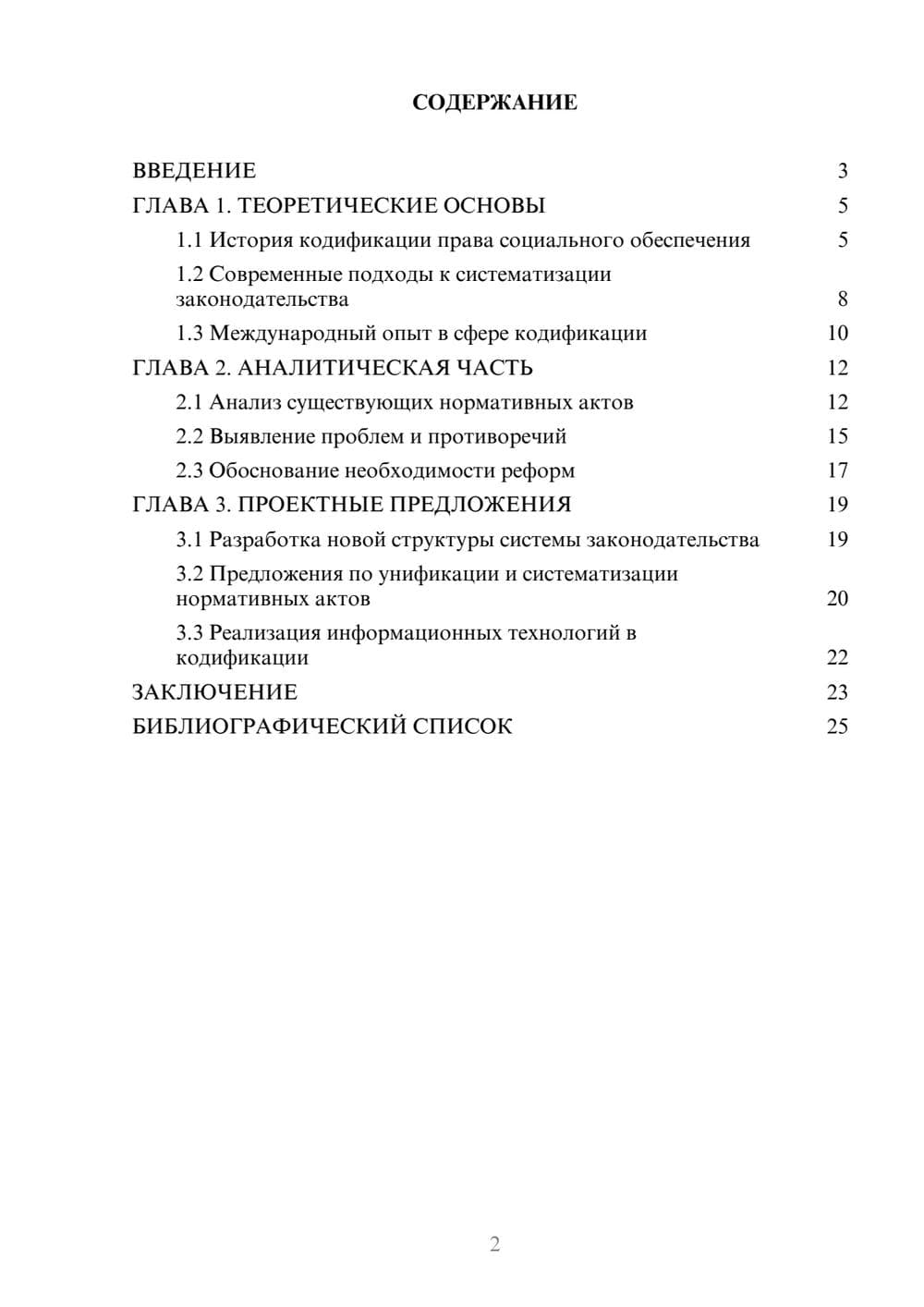 СОДЕРЖАНИЕ

ВВЕДЕНИЕ 3
ГЛАВА 1. ТЕОРЕТИЧЕСКИЕ ОСНОВЫ 5
1.1 История кодификации права социального обеспечения 5
1.2 Современные подходы к систематизации законодательства 8
1.3 Международный опыт в сфере кодификации 10
ГЛАВА 2. АНАЛИТИЧЕСКАЯ ЧАСТЬ 12
2.1 Анализ существующих нормативных актов 12
2.2 Выявление проблем и противоречий 15
2.3 Обоснование необходимости реформ 17
ГЛАВА 3. ПРОЕКТНЫЕ ПРЕДЛОЖЕНИЯ 19
3.1 Разработка новой структуры системы законодательства 19
3.2 Предложения по унификации и систематизации нормативных актов 20
3.3 Реализация информационных технологий в кодификации 22
ЗАКЛЮЧЕНИЕ 23
БИБЛИОГРАФИЧЕСКИЙ СПИСОК 25

2